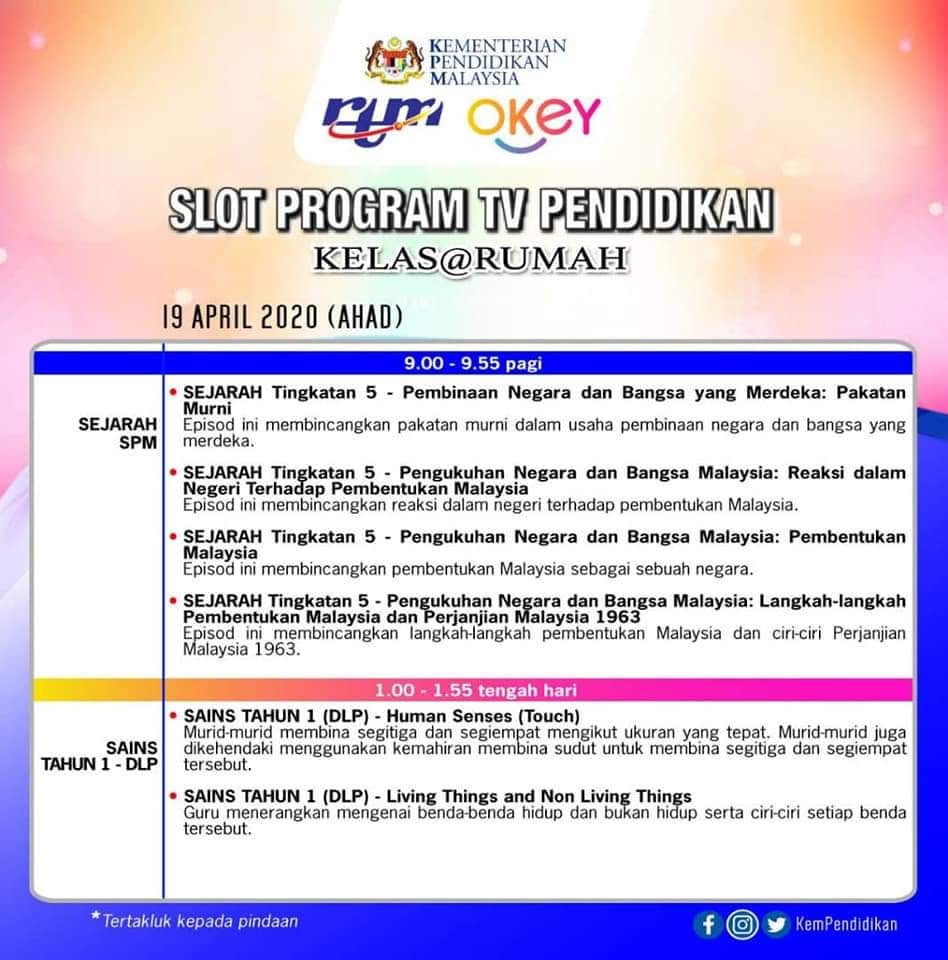 KEMENTERIAN PENDIDIKAN MALAYSIA

rtm OKEY

SLOT PROGRAM TV PENDIDIKAN

KELAS@RUMAH

19 APRIL 2020 (AHAD)

9.00 - 9.55 pagi

SEJARAH SPM

• SEJARAH Tingkatan 5 - Pembinaan Negara dan Bangsa yang Merdeka: Pakatan Murni
Episod ini membincangkan pakatan murni dalam usaha pembinaan negara dan bangsa yang merdeka.

• SEJARAH Tingkatan 5 - Pengukuhan Negara dan Bangsa Malaysia: Reaksi dalam Negeri Terhadap Pembentukan Malaysia
Episod ini membincangkan reaksi dalam negeri terhadap pembentukan Malaysia.

• SEJARAH Tingkatan 5 - Pengukuhan Negara dan Bangsa Malaysia: Pembentukan Malaysia
Episod ini membincangkan pembentukan Malaysia sebagai sebuah negara.

• SEJARAH Tingkatan 5 - Pengukuhan Negara dan Bangsa Malaysia: Langkah-langkah Pembentukan Malaysia dan Perjanjian Malaysia 1963
Episod ini membincangkan langkah-langkah pembentukan Malaysia dan ciri-ciri Perjanjian Malaysia 1963.

1.00 - 1.55 tengah hari

SAINS TAHUN 1 - DLP

• SAINS TAHUN 1 (DLP) - Human Senses (Touch)
Murid-murid membina segitiga dan segiempat mengikut ukuran yang tepat. Murid-murid juga dikehendaki menggunakan kemahiran membina sudut untuk membina segitiga dan segiempat tersebut.

• SAINS TAHUN 1 (DLP) - Living Things and Non Living Things
Guru menerangkan mengenai benda-benda hidup dan bukan hidup serta ciri-ciri setiap benda tersebut.

*Tertakluk kepada pindaan

KemPendidikan